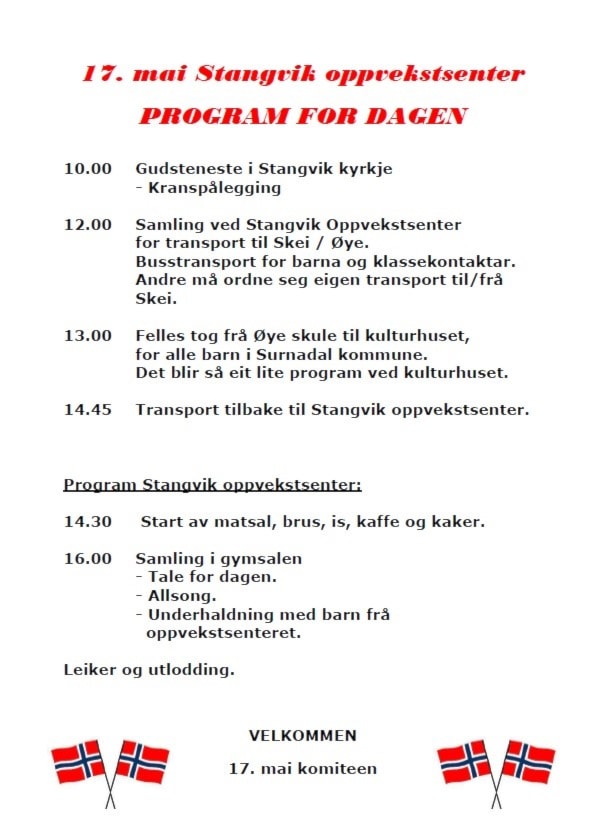 17. mai Stangvik oppvekstsenter

PROGRAM FOR DAGEN

10.00 Gudsteneste i Stangvik kyrkje
- Kranspålegging

12.00 Samling ved Stangvik Oppvekstsenter for transport til Skei / Øye.
Busstransport for barna og klassekontaktar.
Andre må ordne seg eigen transport til/frå Skei.

13.00 Felles tog frå Øye skule til kulturhuset, for alle barn i Surnadal kommune.
Det blir så eit lite program ved kulturhuset.

14.45 Transport tilbake til Stangvik oppvekstsenter.

Program Stangvik oppvekstsenter:

14.30 Start av matsal, brus, is, kaffe og kaker.

16.00 Samling i gymsalen
- Tale for dagen.
- Allsong.
- Underhaldning med barn frå oppvekstsenteret.

Leiker og utlodding.

VELKOMMEN

17. mai komiteen